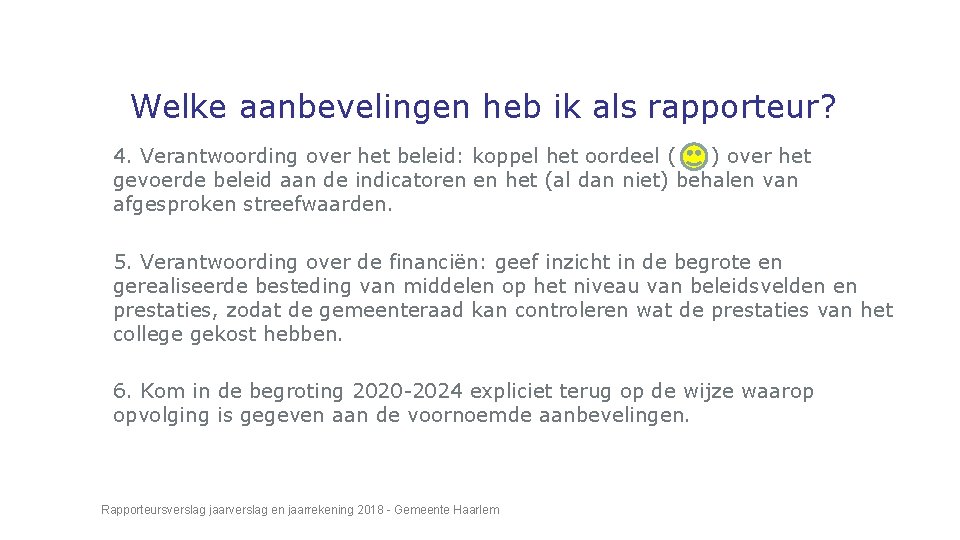 Welke aanbevelingen heb ik als rapporteur?

4. Verantwoording over het beleid: koppel het oordeel ( ) over het gevoerde beleid aan de indicatoren en het (al dan niet) behalen van afgesproken streefwaarden.

5. Verantwoording over de financiën: geef inzicht in de begrote en gerealiseerde besteding van middelen op het niveau van beleidsvelden en prestaties, zodat de gemeenteraad kan controleren wat de prestaties van het college gekost hebben.

6. Kom in de begroting 2020-2024 expliciet terug op de wijze waarop opvolging is gegeven aan de voornoemde aanbevelingen.

Rapporteursverslag jaarverslag en jaarrekening 2018 - Gemeente Haarlem